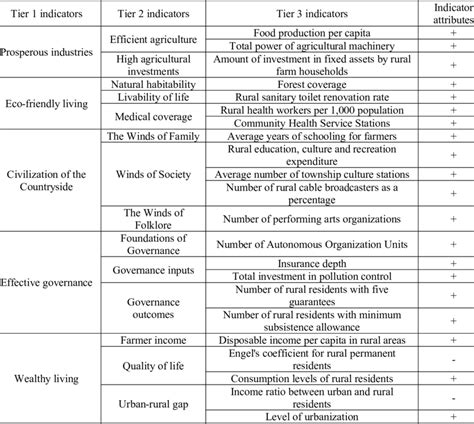 | Tier 1 indicators | Tier 2 indicators | Tier 3 indicators | Indicator attributes |
|---|---|---|---|
| Prosperous industries | Efficient agriculture | Food production per capita | + |
| | | Total power of agricultural machinery | + |
| | High agricultural investments | Amount of investment in fixed assets by rural farm households | + |
| Eco-friendly living | Natural habitability | Forest coverage | + |
| | Livability of life | Rural sanitary toilet renovation rate | + |
| | Medical coverage | Rural health workers per 1,000 population | + |
| | | Community Health Service Stations | + |
| Civilization of the Countryside | The Winds of Family | Average years of schooling for farmers | + |
| | Winds of Society | Rural education, culture and recreation expenditure | + |
| | | Average number of township culture stations | + |
| | | Number of rural cable broadcasters as a percentage | + |
| | The Winds of Folklore | Number of performing arts organizations | + |
| Effective governance | Foundations of Governance | Number of Autonomous Organization Units | + |
| | Governance inputs | Insurance depth | + |
| | | Total investment in pollution control | + |
| | Governance outcomes | Number of rural residents with five guarantees | + |
| | | Number of rural residents with minimum subsistence allowance | + |
| Wealthy living | Farmer income | Disposable income per capita in rural areas | + |
| | Quality of life | Engel's coefficient for rural permanent residents | - |
| | | Consumption levels of rural residents | + |
| | Urban-rural gap | Income ratio between urban and rural residents | - |
| | | Level of urbanization | + |